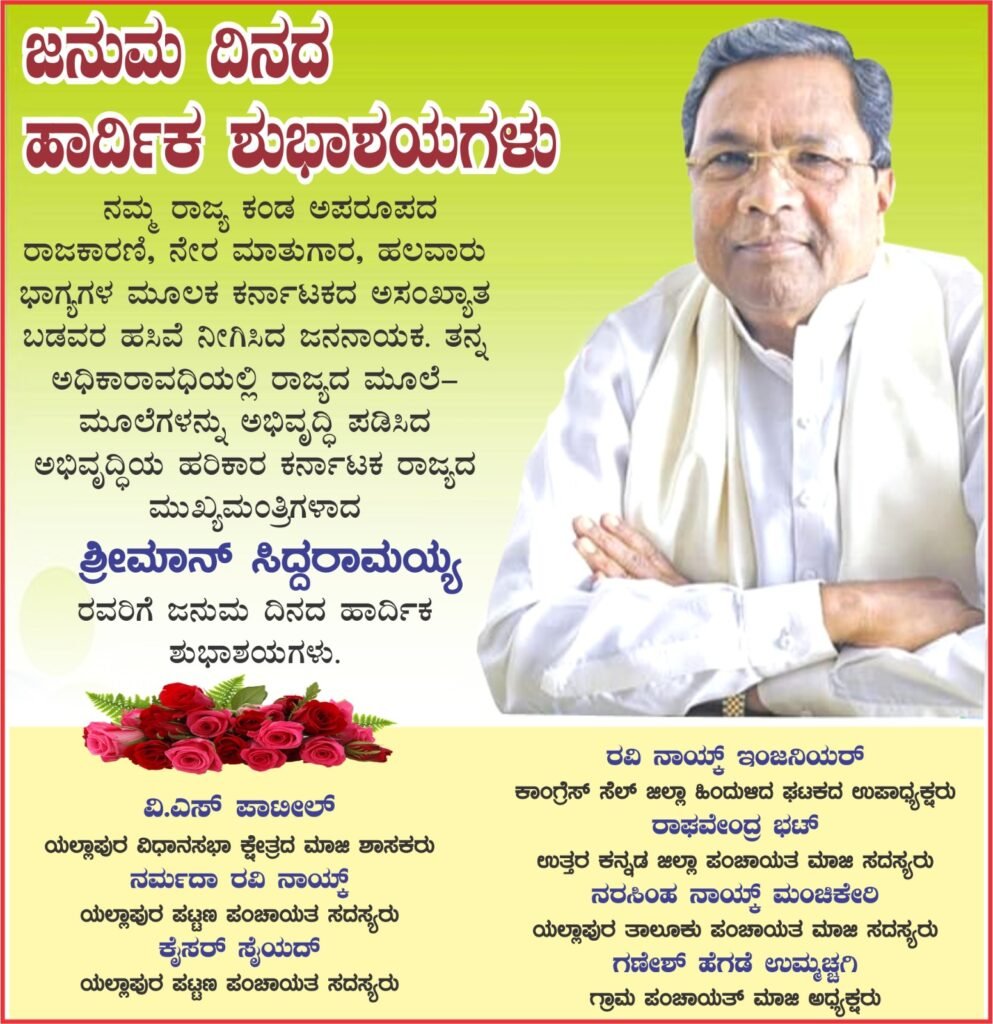 ಜನುಮ ದಿನದ
ಹಾರ್ದಿಕ ಶುಭಾಶಯಗಳು

ನಮ್ಮ ರಾಜ್ಯ ಕಂಡ ಅಪರೂಪದ ರಾಜಕಾರಣಿ, ನೇರ ಮಾತುಗಾರ, ಹಲವಾರು ಭಾಗ್ಯಗಳ ಮೂಲಕ ಕರ್ನಾಟಕದ ಅಸಂಖ್ಯಾತ ಬಡವರ ಹಸಿವೆ ನೀಗಿಸಿದ ಜನನಾಯಕ. ತನ್ನ ಅಧಿಕಾರಾವಧಿಯಲ್ಲಿ ರಾಜ್ಯದ ಮೂಲೆ-ಮೂಲೆಗಳನ್ನು ಅಭಿವೃದ್ಧಿ ಪಡಿಸಿದ ಅಭಿವೃದ್ಧಿಯ ಹರಿಕಾರ ಕರ್ನಾಟಕ ರಾಜ್ಯದ ಮುಖ್ಯಮಂತ್ರಿಗಳಾದ

ಶ್ರೀಮಾನ್ ಸಿದ್ದರಾಮಯ್ಯ

ರವರಿಗೆ ಜನುಮ ದಿನದ ಹಾರ್ದಿಕ ಶುಭಾಶಯಗಳು.

ವಿ.ಎಸ್ ಪಾಟೀಲ್
ಯಲ್ಲಾಪುರ ವಿಧಾನಸಭಾ ಕ್ಷೇತ್ರದ ಮಾಜಿ ಶಾಸಕರು
ನರ್ಮದಾ ರವಿ ನಾಯ್ಕ್
ಯಲ್ಲಾಪುರ ಪಟ್ಟಣ ಪಂಚಾಯತ ಸದಸ್ಯರು
ಕೈಸರ್ ಸೈಯದ್
ಯಲ್ಲಾಪುರ ಪಟ್ಟಣ ಪಂಚಾಯತ ಸದಸ್ಯರು

ರವಿ ನಾಯ್ಕ್ ಇಂಜನಿಯರ್
ಕಾಂಗ್ರೆಸ್ ಸೆಲ್ ಜಿಲ್ಲಾ ಹಿಂದುಳಿದ ಘಟಕದ ಉಪಾಧ್ಯಕ್ಷರು
ರಾಘವೇಂದ್ರ ಭಟ್
ಉತ್ತರ ಕನ್ನಡ ಜಿಲ್ಲಾ ಪಂಚಾಯತ ಮಾಜಿ ಸದಸ್ಯರು
ನರಸಿಂಹ ನಾಯ್ಕ್ ಮಂಚಿಕೇರಿ
ಯಲ್ಲಾಪುರ ತಾಲೂಕು ಪಂಚಾಯತ ಮಾಜಿ ಸದಸ್ಯರು
ಗಣೇಶ್ ಹೆಗಡೆ ಉಮ್ಮಚ್ಚಗಿ
ಗ್ರಾಮ ಪಂಚಾಯತ್ ಮಾಜಿ ಅಧ್ಯಕ್ಷರು